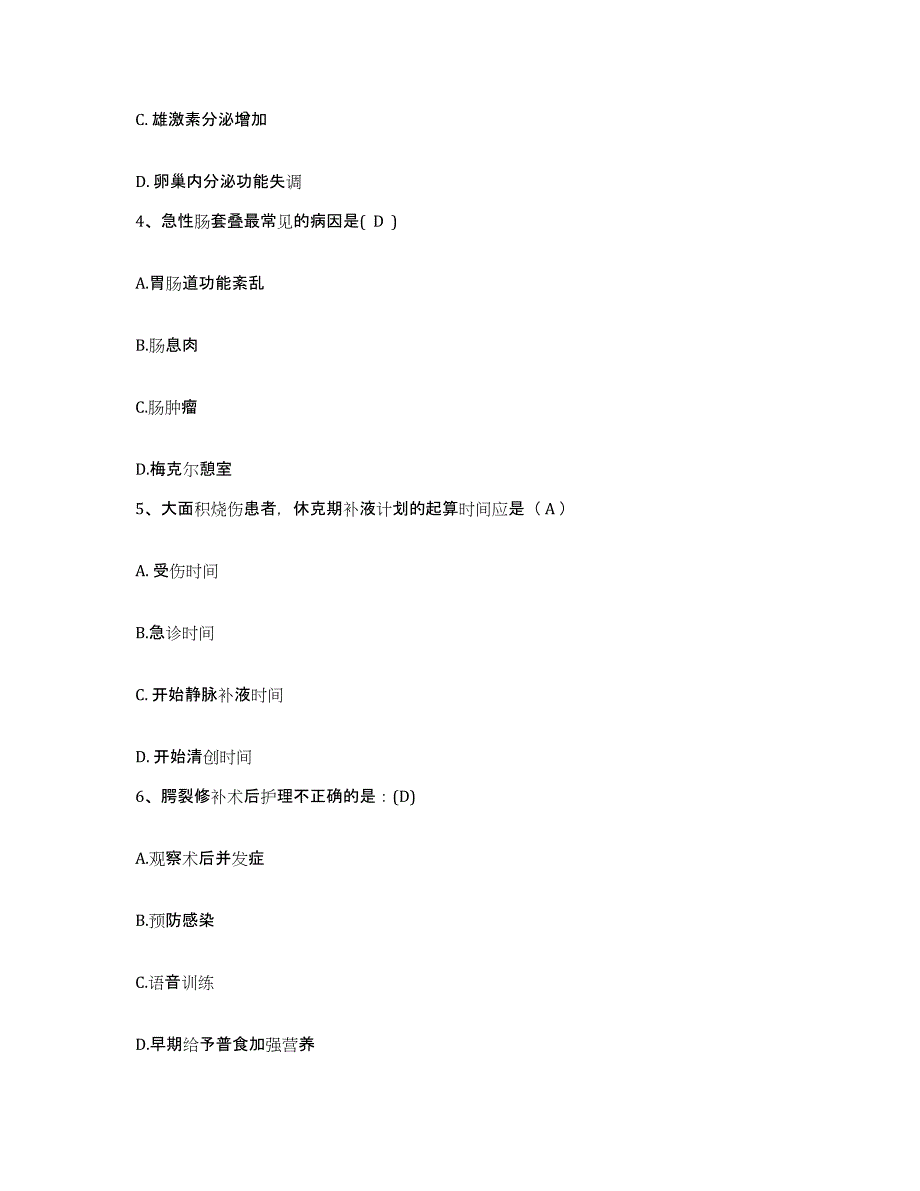 C. 雄激素分泌增加

D. 卵巢内分泌功能失调

4、急性肠套叠最常见的病因是( D )

A.胃肠道功能紊乱

B.肠息肉

C.肠肿瘤

D.梅克尔憩室

5、大面积烧伤患者，休克期补液计划的起算时间应是（ A ）

A. 受伤时间

B.急诊时间

C. 开始静脉补液时间

D. 开始清创时间

6、腭裂修补术后护理不正确的是：(D)

A.观察术后并发症

B.预防感染

C.语音训练

D.早期给予普食加强营养